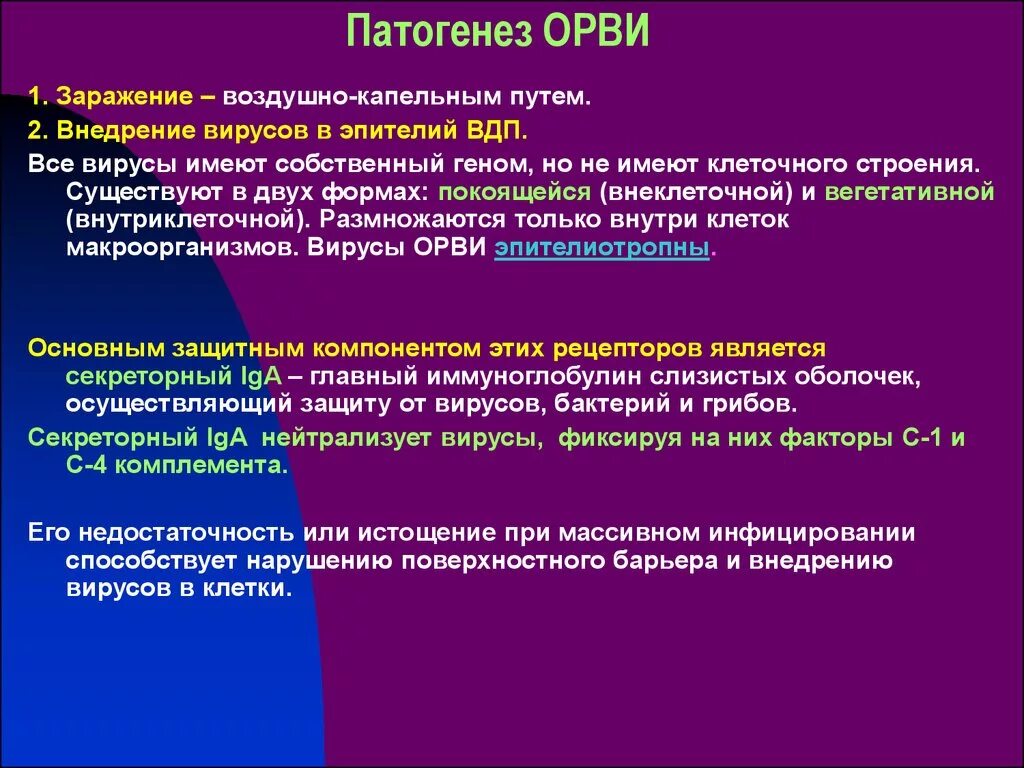 Патогенез ОРВИ

1. Заражение – воздушно-капельным путем.

2. Внедрение вирусов в эпителий ВДП.

Все вирусы имеют собственный геном, но не имеют клеточного строения. Существуют в двух формах: покоящейся (внеклеточной) и вегетативной (внутриклеточной). Размножаются только внутри клеток макроорганизмов. Вирусы ОРВИ эпителиотропны.

Основным защитным компонентом этих рецепторов является секреторный IgA – главный иммуноглобулин слизистых оболочек, осуществляющий защиту от вирусов, бактерий и грибов.

Секреторный IgA нейтрализует вирусы, фиксируя на них факторы С-1 и С-4 комплемента.

Его недостаточность или истощение при массивном инфицировании способствует нарушению поверхностного барьера и внедрению вирусов в клетки.